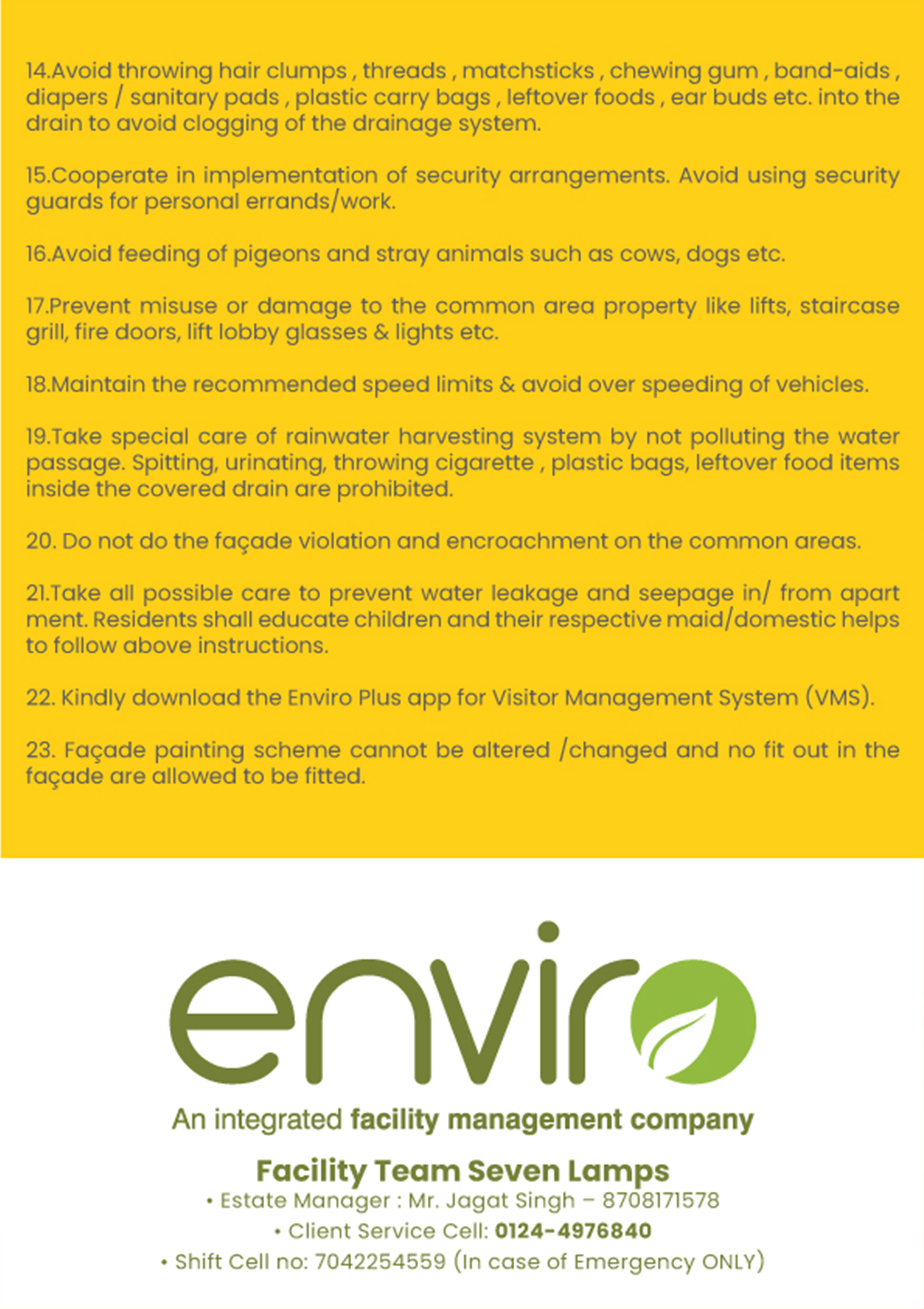 14.Avoid throwing hair clumps , threads , matchsticks , chewing gum , band-aids , diapers / sanitary pads , plastic carry bags , leftover foods , ear buds etc. into the drain to avoid clogging of the drainage system.

15.Cooperate in implementation of security arrangements. Avoid using security guards for personal errands/work.

16.Avoid feeding of pigeons and stray animals such as cows, dogs etc.

17.Prevent misuse or damage to the common area property like lifts, staircase grill, fire doors, lift lobby glasses & lights etc.

18.Maintain the recommended speed limits & avoid over speeding of vehicles.

19.Take special care of rainwater harvesting system by not polluting the water passage. Spitting, urinating, throwing cigarette , plastic bags, leftover food items inside the covered drain are prohibited.

20. Do not do the façade violation and encroachment on the common areas.

21.Take all possible care to prevent water leakage and seepage in/ from apart ment. Residents shall educate children and their respective maid/domestic helps to follow above instructions.

22. Kindly download the Enviro Plus app for Visitor Management System (VMS).

23. Façade painting scheme cannot be altered /changed and no fit out in the façade are allowed to be fitted.

enviro

An integrated facility management company

Facility Team Seven Lamps

• Estate Manager : Mr. Jagat Singh – 8708171578

• Client Service Cell: 0124-4976840

• Shift Cell no: 7042254559 (In case of Emergency ONLY)